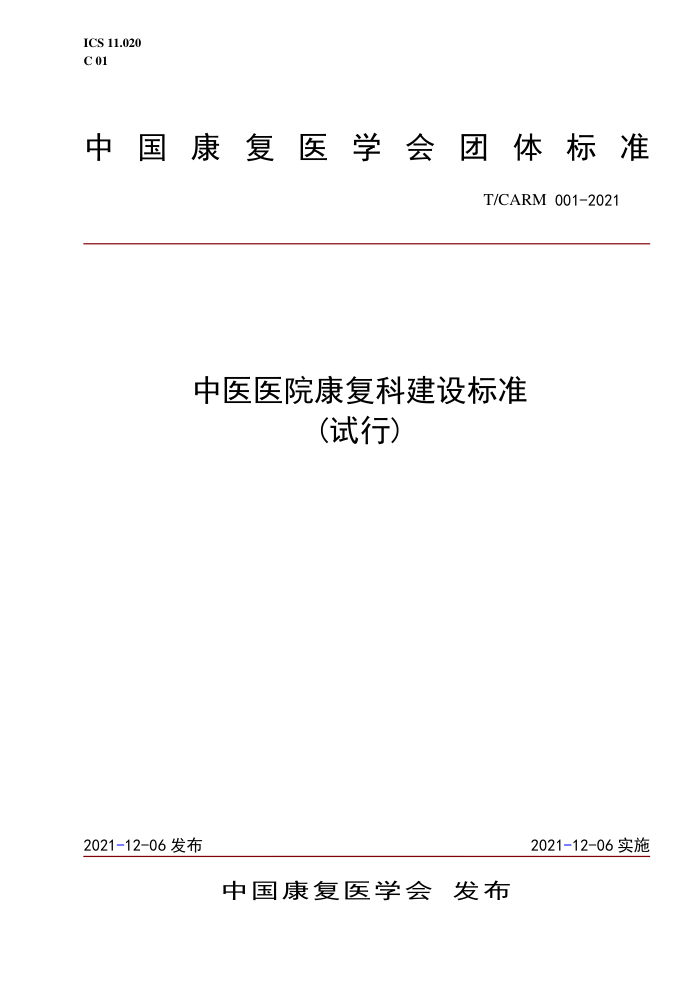 ICS 11.020
C 01

中国康复医学会团体标准

T/CARM 001-2021

中医医院康复科建设标准
（试行）

2021-12-06 发布

2021-12-06 实施

中国康复医学会 发布